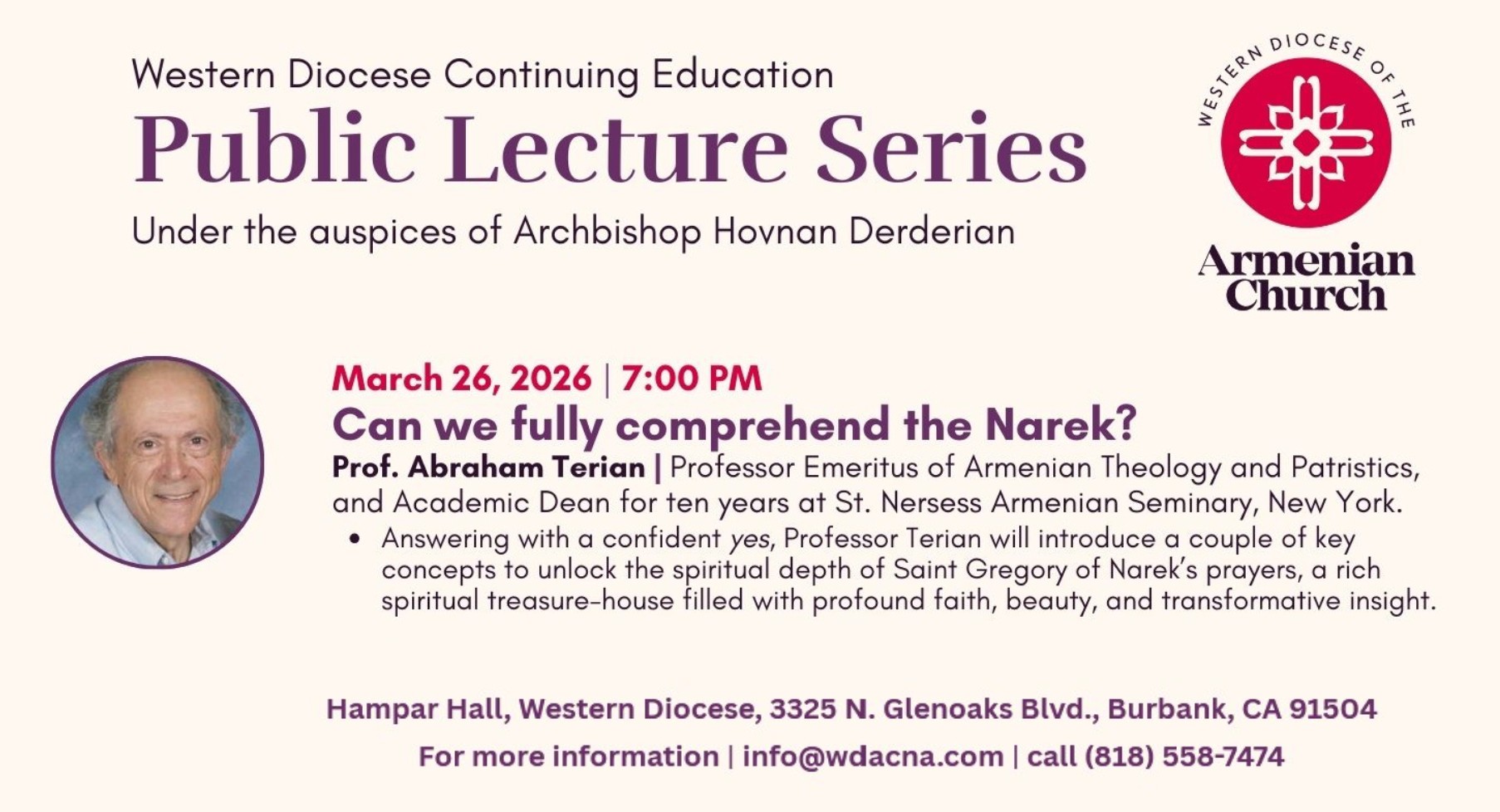 Western Diocese Continuing Education

Public Lecture Series

Under the auspices of Archbishop Hovnan Derderian

WESTERN DIOCESE OF THE

Armenian Church

March 26, 2026 | 7:00 PM

Can we fully comprehend the Narek?

Prof. Abraham Terian | Professor Emeritus of Armenian Theology and Patristics, and Academic Dean for ten years at St. Nersess Armenian Seminary, New York.

• Answering with a confident yes, Professor Terian will introduce a couple of key concepts to unlock the spiritual depth of Saint Gregory of Narek's prayers, a rich spiritual treasure-house filled with profound faith, beauty, and transformative insight.

Hampar Hall, Western Diocese, 3325 N. Glenoaks Blvd., Burbank, CA 91504

For more information | info@wdacna.com | call (818) 558-7474